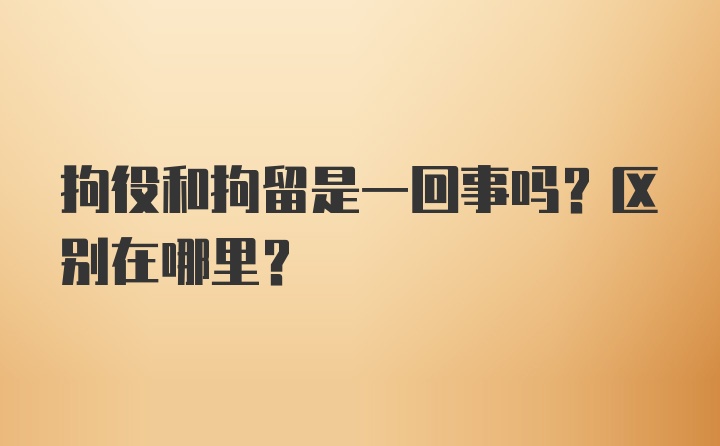 拘役和拘留是一回事吗？区别在哪里？